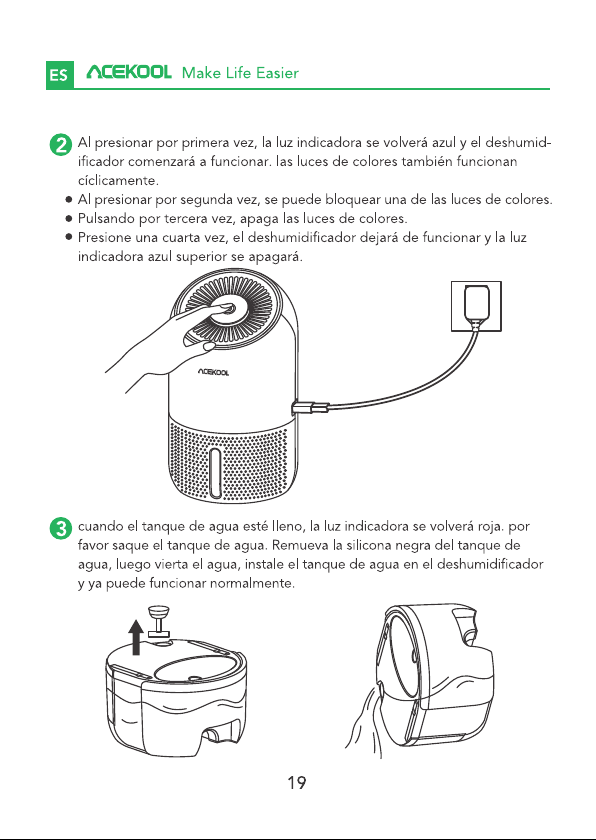 ES ACEKOOL Make Life Easier

2 Al presionar por primera vez, la luz indicadora se volverá azul y el deshumidificador comenzará a funcionar. las luces de colores también funcionan cíclicamente.

● Al presionar por segunda vez, se puede bloquear una de las luces de colores.
● Pulsando por tercera vez, apaga las luces de colores.
● Presione una cuarta vez, el deshumidificador dejará de funcionar y la luz indicadora azul superior se apagará.

ACEKOOL

3 cuando el tanque de agua esté lleno, la luz indicadora se volverá roja. por favor saque el tanque de agua. Remueva la silicona negra del tanque de agua, luego vierta el agua, instale el tanque de agua en el deshumidificador y ya puede funcionar normalmente.

19